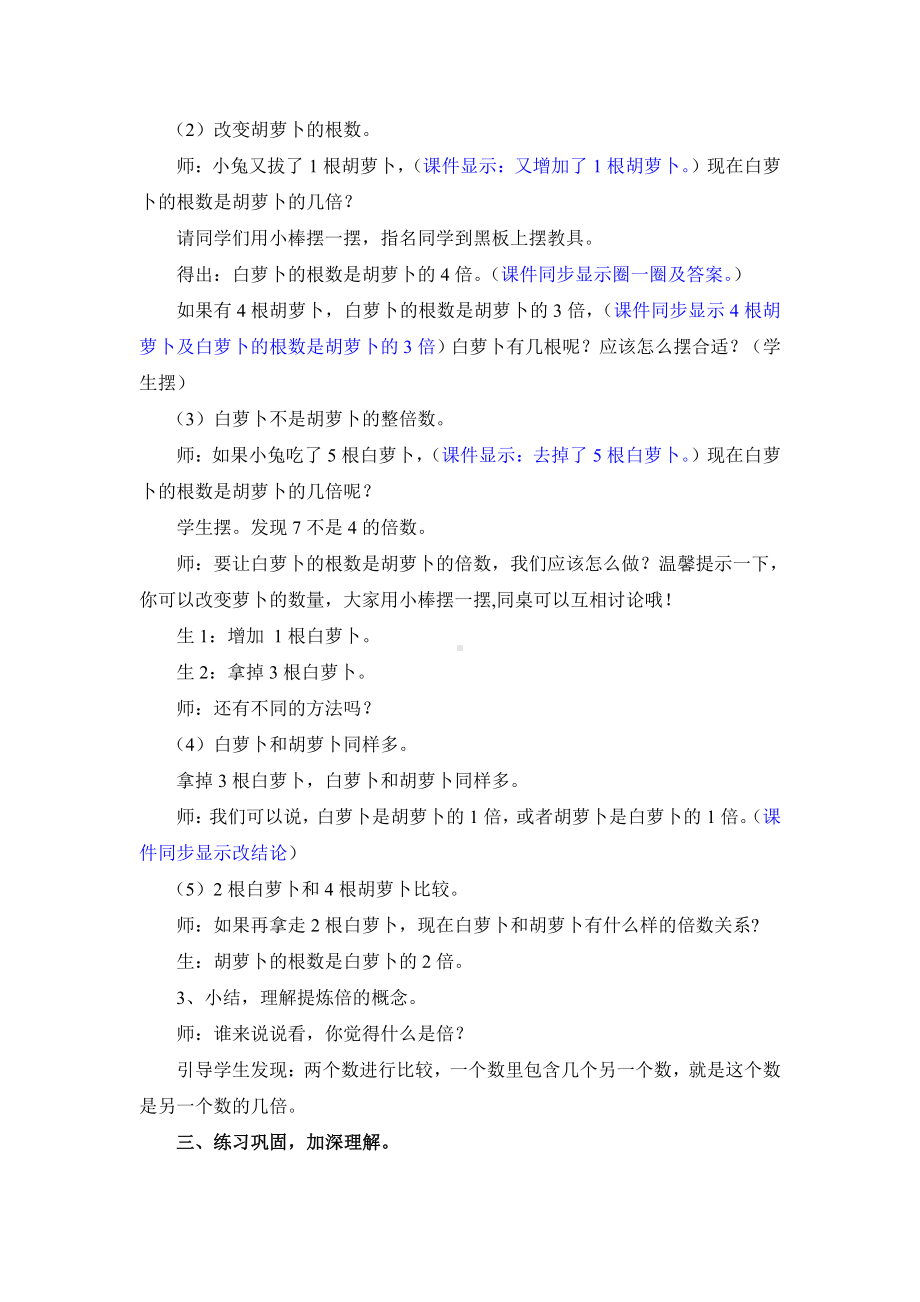 （2）改变胡萝卜的根数。

师：小兔又拔了 1 根胡萝卜，（课件显示：又增加了 1 根胡萝卜。）现在白萝卜的根数是胡萝卜的几倍？

请同学们用小棒摆一摆，指名同学到黑板上摆教具。

得出：白萝卜的根数是胡萝卜的 4 倍。（课件同步显示圈一圈及答案。）

如果有 4 根胡萝卜，白萝卜的根数是胡萝卜的 3 倍，（课件同步显示 4 根胡萝卜及白萝卜的根数是胡萝卜的 3 倍）白萝卜有几根呢？应该怎么摆合适？（学生摆）

（3）白萝卜不是胡萝卜的整倍数。

师：如果小兔吃了 5 根白萝卜，（课件显示：去掉了 5 根白萝卜。）现在白萝卜的根数是胡萝卜的几倍呢？

学生摆。发现 7 不是 4 的倍数。

师：要让白萝卜的根数是胡萝卜的倍数，我们应该怎么做？温馨提示一下，你可以改变萝卜的数量，大家用小棒摆一摆,同桌可以互相讨论哦！

生 1：增加 1 根白萝卜。

生 2：拿掉 3 根白萝卜。

师：还有不同的方法吗？

（4）白萝卜和胡萝卜同样多。

拿掉 3 根白萝卜，白萝卜和胡萝卜同样多。

师：我们可以说，白萝卜是胡萝卜的 1 倍，或者胡萝卜是白萝卜的 1 倍。（课件同步显示改结论）

（5）2 根白萝卜和 4 根胡萝卜比较。

师：如果再拿走 2 根白萝卜，现在白萝卜和胡萝卜有什么样的倍数关系?

生：胡萝卜的根数是白萝卜的 2 倍。

3、小结，理解提炼倍的概念。

师：谁来说说看，你觉得什么是倍？

引导学生发现：两个数进行比较，一个数里包含几个另一个数，就是这个数是另一个数的几倍。

三、练习巩固，加深理解。